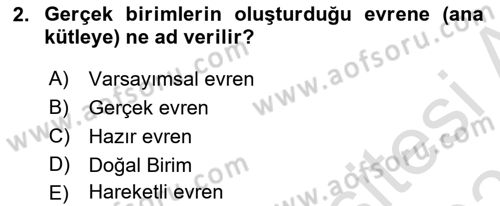 2. Gerçek birimlerin oluşturduğu evrene (ana kütleye) ne ad verilir?

A) Varsayımsal evren
B) Gerçek evren
C) Hazır evren
D) Doğal Birim
E) Hareketli evren

www.aofsoru.com
www.aofsoru.com
www.aofsoru.com
www.aofsoru.com